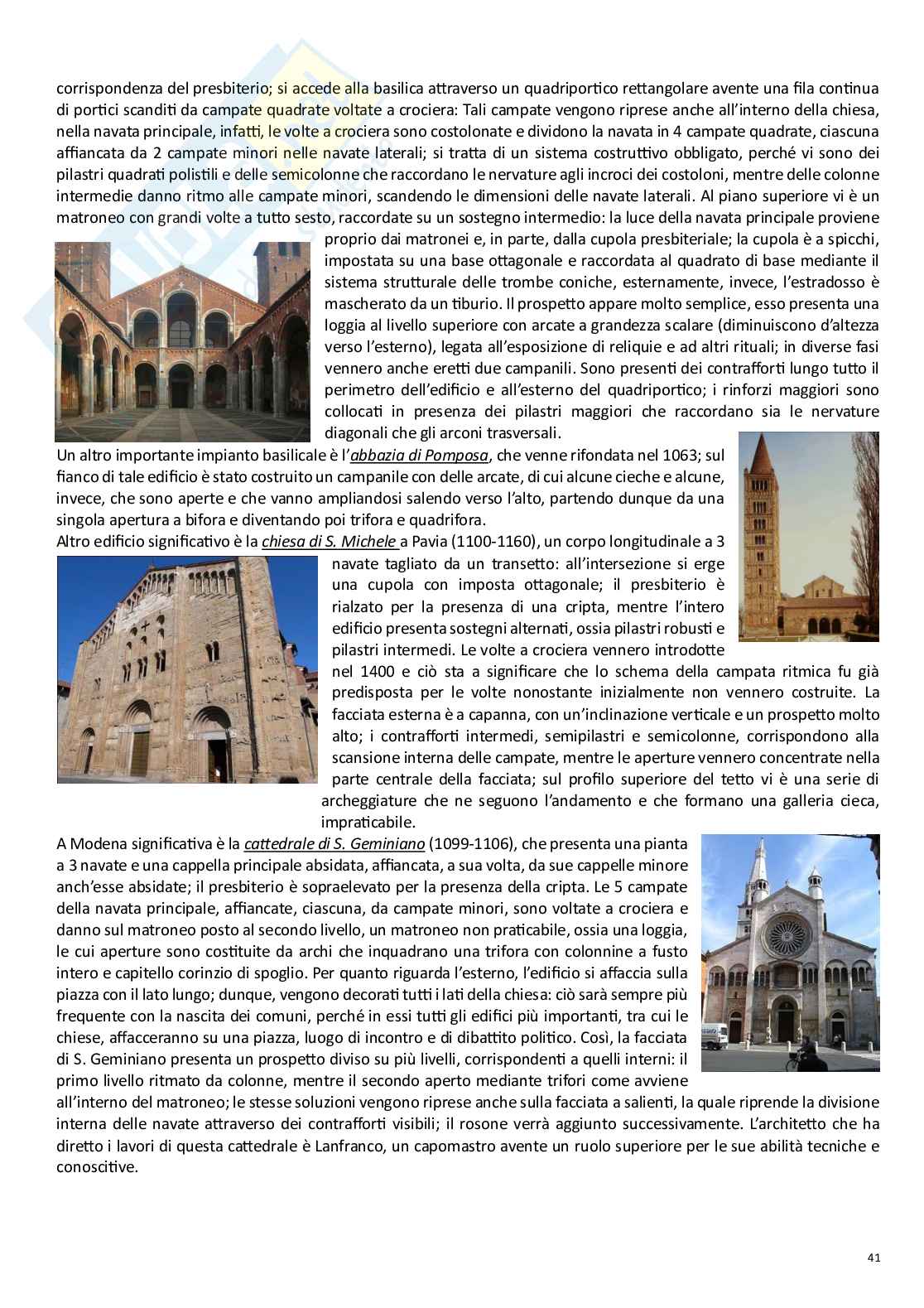 corrispondenza del presbiterio; si accede alla basilica attraverso un quadriportico rettangolare avente una fila continua di portici scanditi da campate quadrate voltate a crociera: Tali campate vengono riprese anche all'interno della chiesa, nella navata principale, infatti, le volte a crociera sono costolonate e dividono la navata in 4 campate quadrate, ciascuna affiancata da 2 campate minori nelle navate laterali; si tratta di un sistema costruttivo obbligato, perché vi sono dei pilastri quadrati polistili e delle semicolonne che raccordano le nervature agli incroci dei costoloni, mentre delle colonne intermedie danno ritmo alle campate minori, scandendo le dimensioni delle navate laterali. Al piano superiore vi è un matroneo con grandi volte a tutto sesto, raccordate su un sostegno intermedio: la luce della navata principale proviene proprio dai matronei e, in parte, dalla cupola presbiteriale; la cupola è a spicchi, impostata su una base ottagonale e raccordata al quadrato di base mediante il sistema strutturale delle trombe coniche, esternamente, invece, l'estradosso è mascherato da un tiburio. Il prospetto appare molto semplice, esso presenta una loggia al livello superiore con arcate a grandezza scalare (diminuiscono d'altezza verso l'esterno), legata all'esposizione di reliquie e ad altri rituali; in diverse fasi vennero anche eretti due campanili. Sono presenti dei contrafforti lungo tutto il perimetro dell'edificio e all'esterno del quadriportico; i rinforzi maggiori sono collocati in presenza dei pilastri maggiori che raccordano sia le nervature diagonali che gli arconi trasversali.

Un altro importante impianto basilicale è l'abbazia di Pomposa, che venne rifondata nel 1063; sul fianco di tale edificio è stato costruito un campanile con delle arcate, di cui alcune cieche e alcune, invece, che sono aperte e che vanno ampliandosi salendo verso l'alto, partendo dunque da una singola apertura a bifora e diventando poi trifora e quadrifora.

Altro edificio significativo è la chiesa di S. Michele a Pavia (1100-1160), un corpo longitudinale a 3 navate tagliato da un transetto: all'intersezione si erge una cupola con imposta ottagonale; il presbiterio è rialzato per la presenza di una cripta, mentre l'intero edificio presenta sostegni alternati, ossia pilastri robusti e pilastri intermedi. Le volte a crociera vennero introdotte nel 1400 e ciò sta a significare che lo schema della campata ritmica fu già predisposta per le volte nonostante inizialmente non vennero costruite. La facciata esterna è a capanna, con un'inclinazione verticale e un prospetto molto alto; i contrafforti intermedi, semipilastri e semicolonne, corrispondono alla scansione interna delle campate, mentre le aperture vennero concentrate nella parte centrale della facciata; sul profilo superiore del tetto vi è una serie di archeggiature che ne seguono l'andamento e che formano una galleria cieca, impraticabile.

A Modena significativa è la cattedrale di S. Geminiano (1099-1106), che presenta una pianta a 3 navate e una cappella principale absidata, affiancata, a sua volta, da sue cappelle minore anch'esse absidate; il presbiterio è sopraelevato per la presenza della cripta. Le 5 campate della navata principale, affiancate, ciascuna, da campate minori, sono voltate a crociera e danno sul matroneo posto al secondo livello, un matroneo non praticabile, ossia una loggia, le cui aperture sono costituite da archi che inquadrano una trifora con colonnine a fusto intero e capitello corinzio di spoglio. Per quanto riguarda l'esterno, l'edificio si affaccia sulla piazza con il lato lungo; dunque, vengono decorati tutti i lati della chiesa: ciò sarà sempre più frequente con la nascita dei comuni, perché in essi tutti gli edifici più importanti, tra cui le chiese, affacceranno su una piazza, luogo di incontro e di dibattito politico. Così, la facciata di S. Geminiano presenta un prospetto diviso su più livelli, corrispondenti a quelli interni: il primo livello ritmato da colonne, mentre il secondo aperto mediante trifori come avviene all'interno del matroneo; le stesse soluzioni vengono riprese anche sulla facciata a salienti, la quale riprende la divisione interna delle navate attraverso dei contrafforti visibili; il rosone verrà aggiunto successivamente. L'architetto che ha diretto i lavori di questa cattedrale è Lanfranco, un capomastro avente un ruolo superiore per le sue abilità tecniche e conoscitive.

41